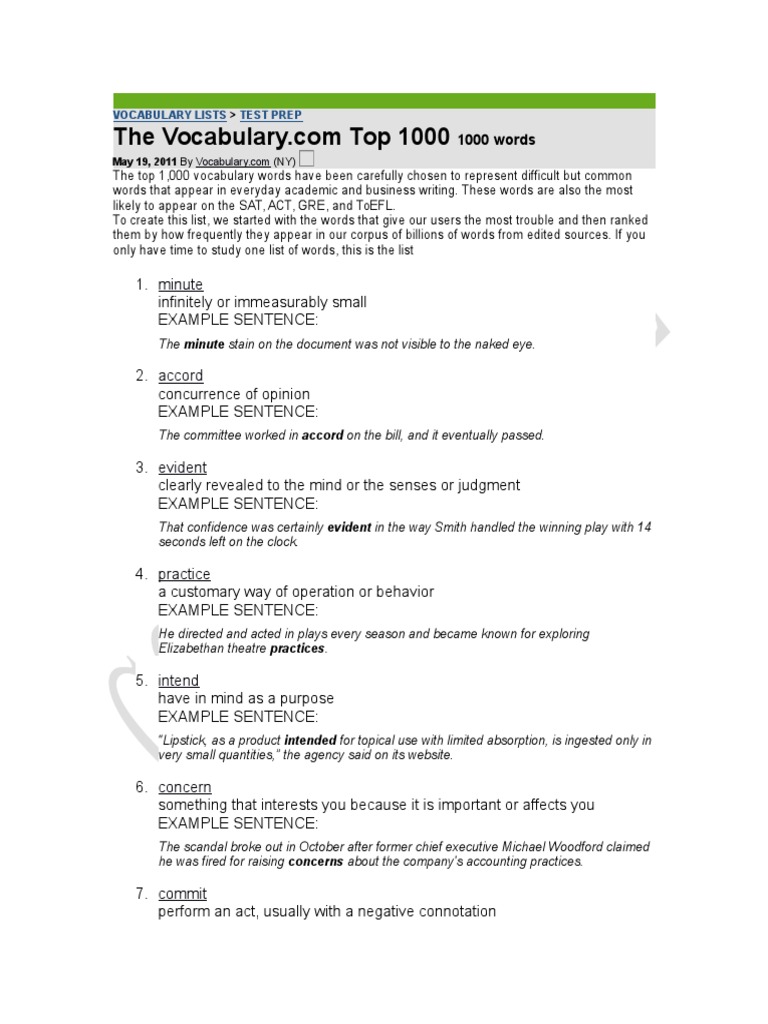 VOCABULARY LISTS > TEST PREP

The Vocabulary.com Top 1000 1000 words

May 19, 2011 By Vocabulary.com (NY)

The top 1,000 vocabulary words have been carefully chosen to represent difficult but common words that appear in everyday academic and business writing. These words are also the most likely to appear on the SAT, ACT, GRE, and ToEFL.
To create this list, we started with the words that give our users the most trouble and then ranked them by how frequently they appear in our corpus of billions of words from edited sources. If you only have time to study one list of words, this is the list

1. minute
infinitely or immeasurably small
EXAMPLE SENTENCE:
The minute stain on the document was not visible to the naked eye.

2. accord
concurrence of opinion
EXAMPLE SENTENCE:
The committee worked in accord on the bill, and it eventually passed.

3. evident
clearly revealed to the mind or the senses or judgment
EXAMPLE SENTENCE:
That confidence was certainly evident in the way Smith handled the winning play with 14 seconds left on the clock.

4. practice
a customary way of operation or behavior
EXAMPLE SENTENCE:
He directed and acted in plays every season and became known for exploring Elizabethan theatre practices.

5. intend
have in mind as a purpose
EXAMPLE SENTENCE:
"Lipstick, as a product intended for topical use with limited absorption, is ingested only in very small quantities," the agency said on its website.

6. concern
something that interests you because it is important or affects you
EXAMPLE SENTENCE:
The scandal broke out in October after former chief executive Michael Woodford claimed he was fired for raising concerns about the company's accounting practices.

7. commit
perform an act, usually with a negative connotation